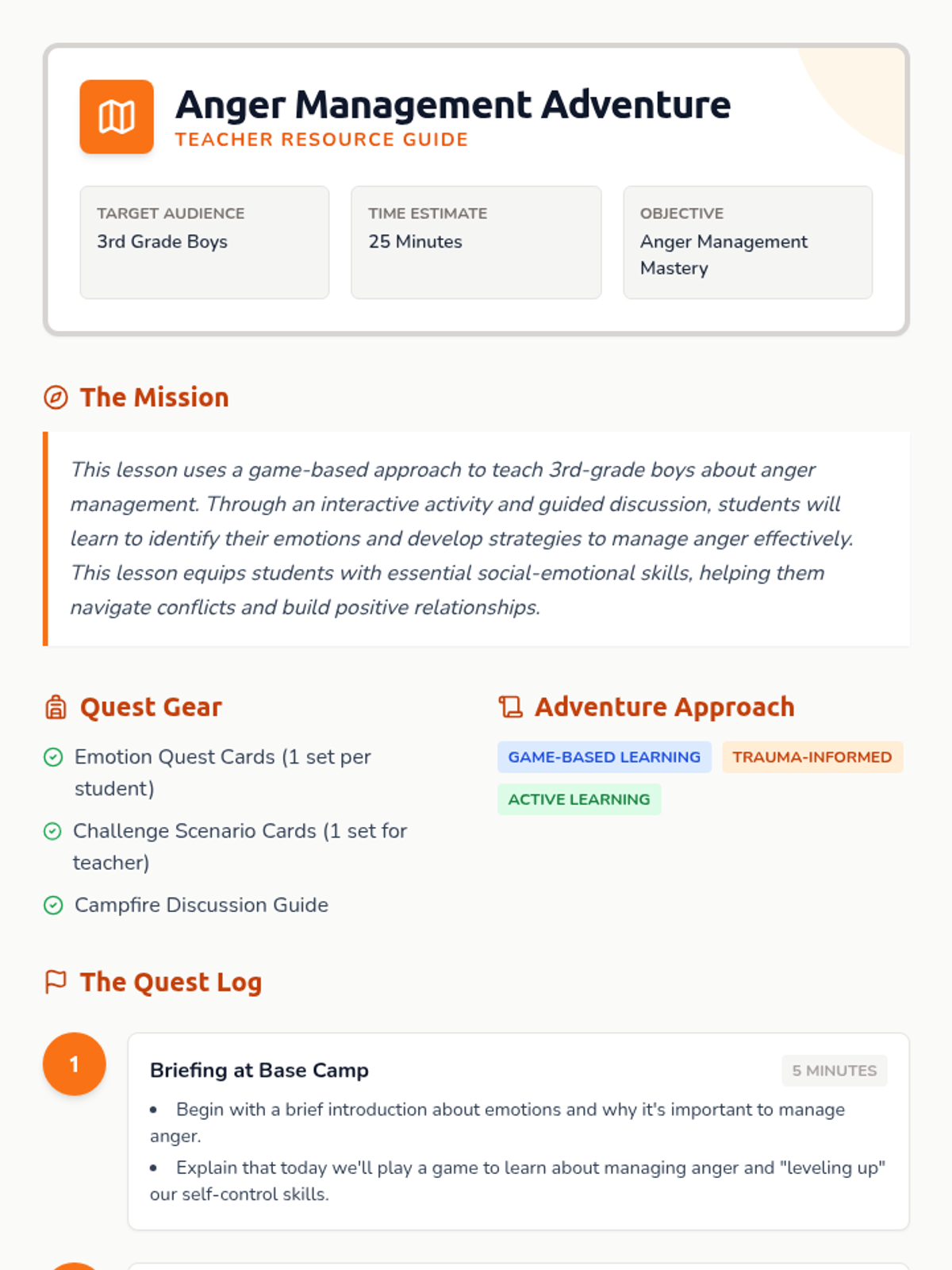 Anger Management Adventure
TEACHER RESOURCE GUIDE

TARGET AUDIENCE
3rd Grade Boys

TIME ESTIMATE
25 Minutes

OBJECTIVE
Anger Management Mastery

The Mission

This lesson uses a game-based approach to teach 3rd-grade boys about anger management. Through an interactive activity and guided discussion, students will learn to identify their emotions and develop strategies to manage anger effectively. This lesson equips students with essential social-emotional skills, helping them navigate conflicts and build positive relationships.

Quest Gear

Emotion Quest Cards (1 set per student)

Challenge Scenario Cards (1 set for teacher)

Campfire Discussion Guide

Adventure Approach

GAME-BASED LEARNING
TRAUMA-INFORMED
ACTIVE LEARNING

The Quest Log

1

Briefing at Base Camp
5 MINUTES

• Begin with a brief introduction about emotions and why it's important to manage anger.

• Explain that today we'll play a game to learn about managing anger and "leveling up" our self-control skills.